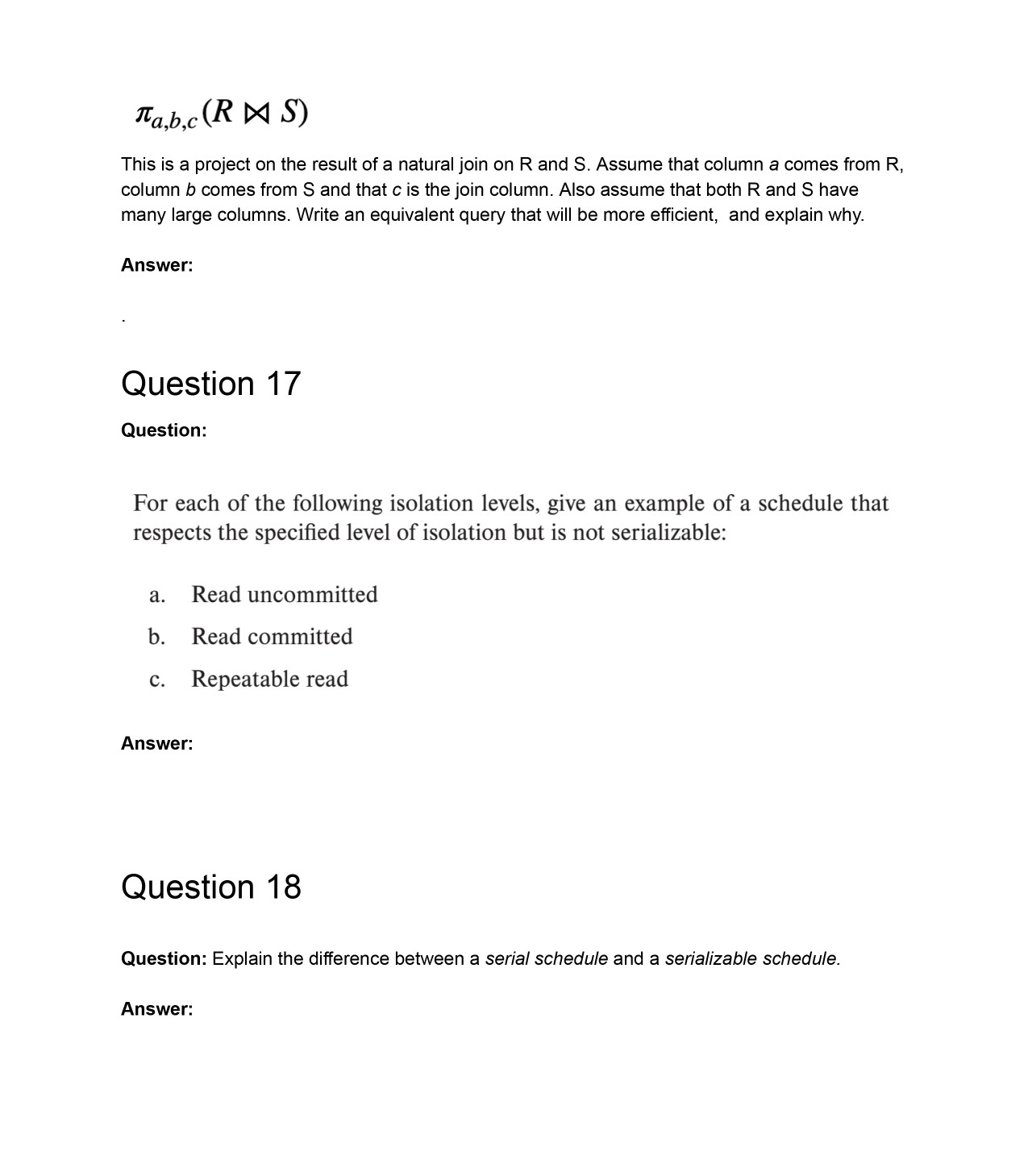 $\pi_{a,b,c}(R \bowtie S)$

This is a project on the result of a natural join on R and S. Assume that column a comes from R, column b comes from S and that c is the join column. Also assume that both R and S have many large columns. Write an equivalent query that will be more efficient, and explain why.

Answer:

.

Question 17

Question:

For each of the following isolation levels, give an example of a schedule that respects the specified level of isolation but is not serializable:

a. Read uncommitted
b. Read committed
c. Repeatable read

Answer:

Question 18

Question: Explain the difference between a serial schedule and a serializable schedule.

Answer: